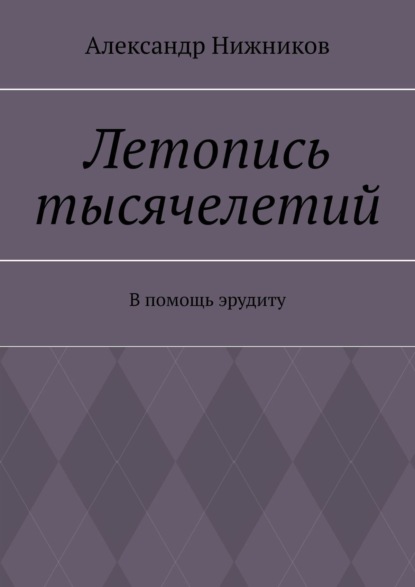 Александр Нижников

Летопись тысячелетий

В помощь эрудиту